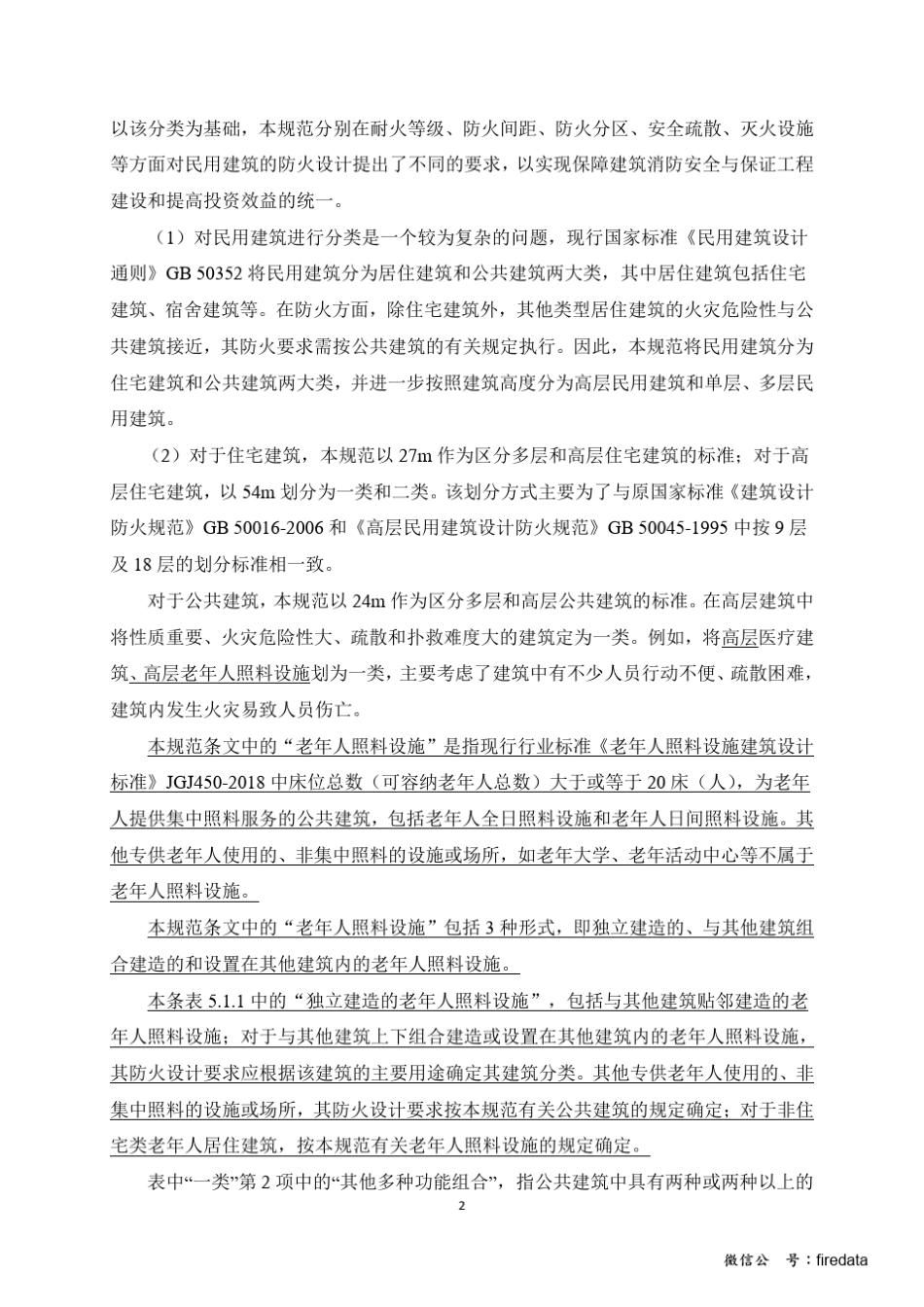 以该分类为基础，本规范分别在耐火等级、防火间距、防火分区、安全疏散、灭火设施等方面对民用建筑的防火设计提出了不同的要求，以实现保障建筑消防安全与保证工程建设和提高投资效益的统一。

（1）对民用建筑进行分类是一个较为复杂的问题，现行国家标准《民用建筑设计通则》GB 50352 将民用建筑分为居住建筑和公共建筑两大类，其中居住建筑包括住宅建筑、宿舍建筑等。在防火方面，除住宅建筑外，其他类型居住建筑的火灾危险性与公共建筑接近，其防火要求需按公共建筑的有关规定执行。因此，本规范将民用建筑分为住宅建筑和公共建筑两大类，并进一步按照建筑高度分为高层民用建筑和单层、多层民用建筑。

（2）对于住宅建筑，本规范以 27m 作为区分多层和高层住宅建筑的标准；对于高层住宅建筑，以 54m 划分为一类和二类。该划分方式主要为了与原国家标准《建筑设计防火规范》GB 50016-2006 和《高层民用建筑设计防火规范》GB 50045-1995 中按 9 层及 18 层的划分标准相一致。

对于公共建筑，本规范以 24m 作为区分多层和高层公共建筑的标准。在高层建筑中将性质重要、火灾危险性大、疏散和扑救难度大的建筑定为一类。例如，将高层医疗建筑、高层老年人照料设施划为一类，主要考虑了建筑中有不少人员行动不便、疏散困难，建筑内发生火灾易致人员伤亡。

本规范条文中的“老年人照料设施”是指现行行业标准《老年人照料设施建筑设计标准》JGJ450-2018 中床位总数（可容纳老年人总数）大于或等于 20 床（人），为老年人提供集中照料服务的公共建筑，包括老年人全日照料设施和老年人日间照料设施。其他专供老年人使用的、非集中照料的设施或场所，如老年大学、老年活动中心等不属于老年人照料设施。

本规范条文中的“老年人照料设施”包括 3 种形式，即独立建造的、与其他建筑组合建造的和设置在其他建筑内的老年人照料设施。

本条表 5.1.1 中的“独立建造的老年人照料设施”，包括与其他建筑贴邻建造的老年人照料设施；对于与其他建筑上下组合建造或设置在其他建筑内的老年人照料设施，其防火设计要求应根据该建筑的主要用途确定其建筑分类。其他专供老年人使用的、非集中照料的设施或场所，其防火设计要求按本规范有关公共建筑的规定确定；对于非住宅类老年人居住建筑，按本规范有关老年人照料设施的规定确定。

表中“一类”第 2 项中的“其他多种功能组合”，指公共建筑中具有两种或两种以上的

2

微信公 号：firedata